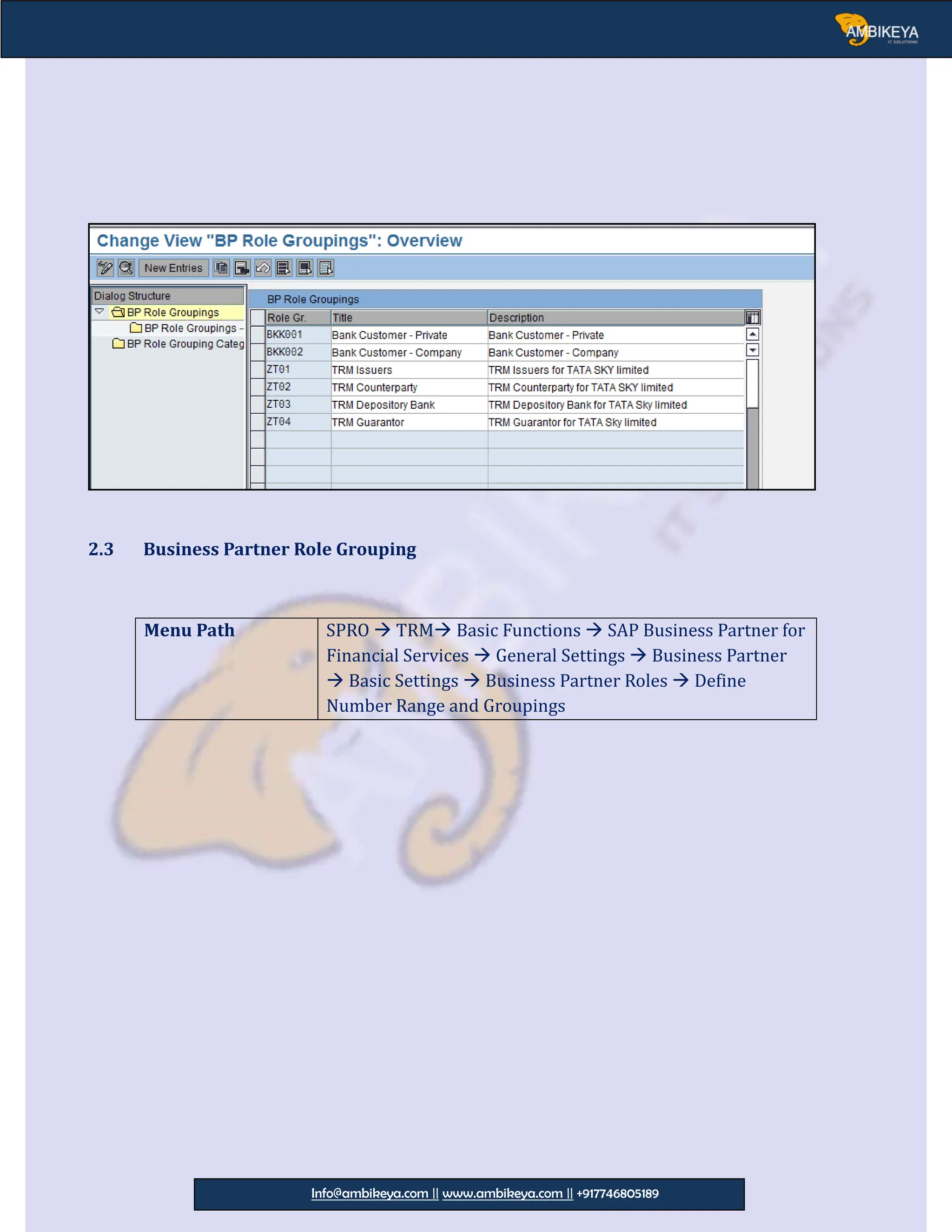 AMBIKEYA
IT SOLUTIONS

Change View "BP Role Groupings": Overview

New Entries

Dialog Structure
BP Role Groupings
BP Role Groupings -
BP Role Grouping Categ

BP Role Groupings

| Role Gr. | Title | Description |
|---|---|---|
| BKK001 | Bank Customer - Private | Bank Customer - Private |
| BKK002 | Bank Customer - Company | Bank Customer - Company |
| ZT01 | TRM Issuers | TRM Issuers for TATA SKY limited |
| ZT02 | TRM Counterparty | TRM Counterparty for TATA SKY limited |
| ZT03 | TRM Depository Bank | TRM Depository Bank for TATA Sky limited |
| ZT04 | TRM Guarantor | TRM Guarantor for TATA Sky limited |

2.3 Business Partner Role Grouping

| Menu Path | SPRO → TRM→ Basic Functions → SAP Business Partner for Financial Services → General Settings → Business Partner → Basic Settings → Business Partner Roles → Define Number Range and Groupings |
|---|---|

Info@ambikeya.com || www.ambikeya.com || +917746805189